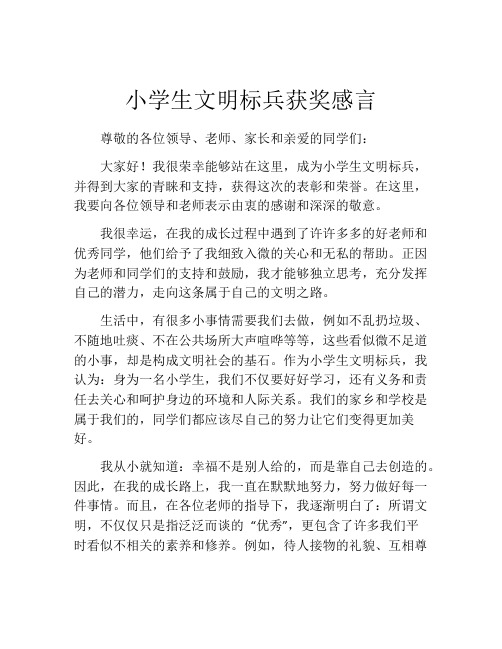 小学生文明标兵获奖感言

尊敬的各位领导、老师、家长和亲爱的同学们：

大家好！我很荣幸能够站在这里，成为小学生文明标兵，并得到大家的青睐和支持，获得这次的表彰和荣誉。在这里，我要向各位领导和老师表示由衷的感谢和深深的敬意。

我很幸运，在我的成长过程中遇到了许许多多的好老师和优秀同学，他们给予了我细致入微的关心和无私的帮助。正因为老师和同学们的支持和鼓励，我才能够独立思考，充分发挥自己的潜力，走向这条属于自己的文明之路。

生活中，有很多小事情需要我们去做，例如不乱扔垃圾、不随地吐痰、不在公共场所大声喧哗等等，这些看似微不足道的小事，却是构成文明社会的基石。作为小学生文明标兵，我认为：身为一名小学生，我们不仅要好好学习，还有义务和责任去关心和呵护身边的环境和人际关系。我们的家乡和学校是属于我们的，同学们都应该尽自己的努力让它们变得更加美好。

我从小就知道：幸福不是别人给的，而是靠自己去创造的。因此，在我的成长路上，我一直在默默地努力，努力做好每一件事情。而且，在各位老师的指导下，我逐渐明白了：所谓文明，不仅仅只是指泛泛而谈的“优秀”，更包含了许多我们平时看似不相关的素养和修养。例如，待人接物的礼貌、互相尊